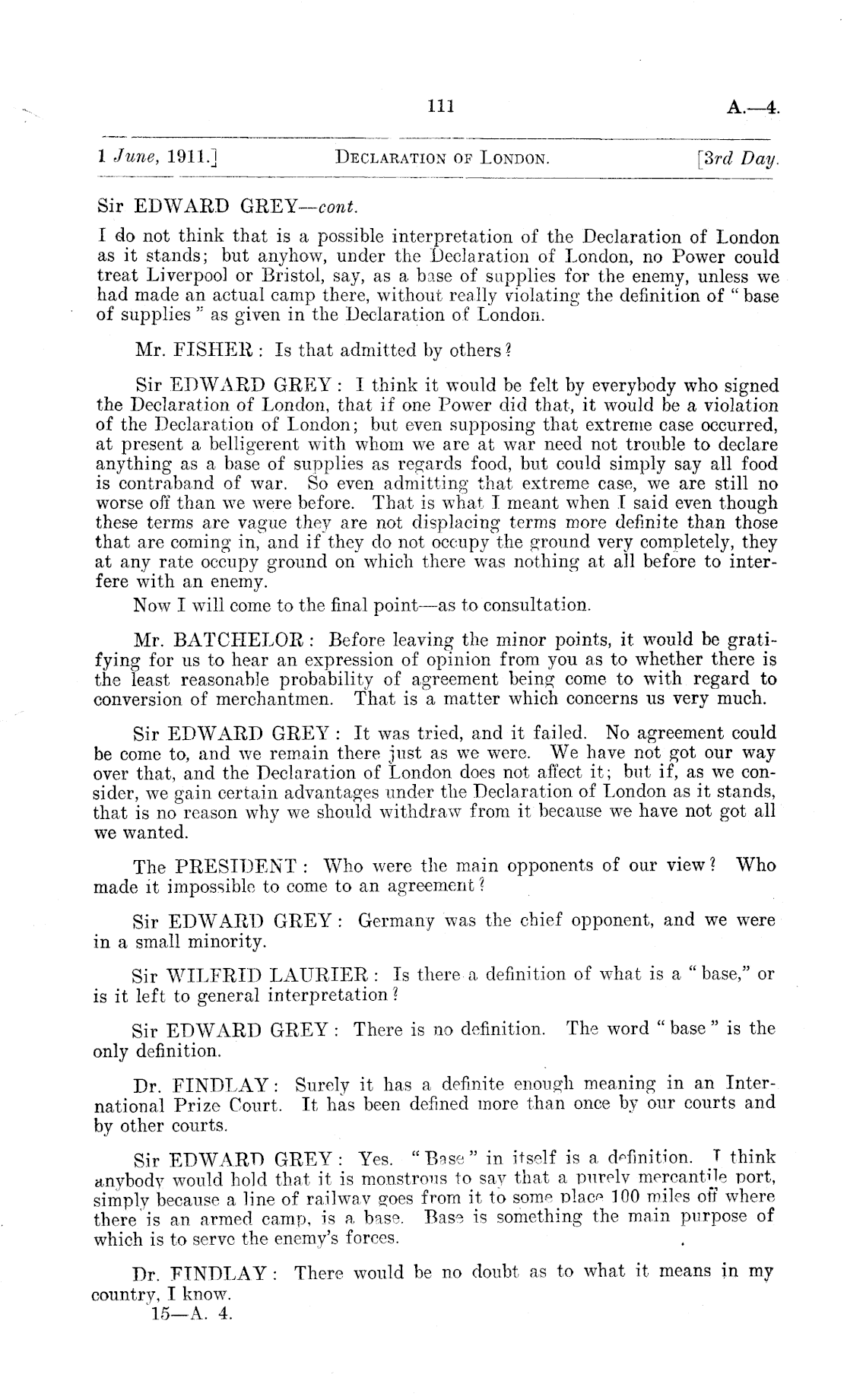 111 A.—4.

1 June, 1911.] DECLARATION OF LONDON. [3rd Day.

Sir EDWARD GREY—cont.

I do not think that is a possible interpretation of the Declaration of London as it stands; but anyhow, under the Declaration of London, no Power could treat Liverpool or Bristol, say, as a base of supplies for the enemy, unless we had made an actual camp there, without really violating the definition of "base of supplies" as given in the Declaration of London.

Mr. FISHER: Is that admitted by others?

Sir EDWARD GREY: I think it would be felt by everybody who signed the Declaration of London, that if one Power did that, it would be a violation of the Declaration of London; but even supposing that extreme case occurred, at present a belligerent with whom we are at war need not trouble to declare anything as a base of supplies as regards food, but could simply say all food is contraband of war. So even admitting that extreme case, we are still no worse off than we were before. That is what I meant when I said even though these terms are vague they are not displacing terms more definite than those that are coming in, and if they do not occupy the ground very completely, they at any rate occupy ground on which there was nothing at all before to interfere with an enemy.

Now I will come to the final point—as to consultation.

Mr. BATCHELOR: Before leaving the minor points, it would be gratifying for us to hear an expression of opinion from you as to whether there is the least reasonable probability of agreement being come to with regard to conversion of merchantmen. That is a matter which concerns us very much.

Sir EDWARD GREY: It was tried, and it failed. No agreement could be come to, and we remain there just as we were. We have not got our way over that, and the Declaration of London does not affect it; but if, as we consider, we gain certain advantages under the Declaration of London as it stands, that is no reason why we should withdraw from it because we have not got all we wanted.

The PRESIDENT: Who were the main opponents of our view? Who made it impossible to come to an agreement?

Sir EDWARD GREY: Germany was the chief opponent, and we were in a small minority.

Sir WILFRID LAURIER: Is there a definition of what is a "base," or is it left to general interpretation?

Sir EDWARD GREY: There is no definition. The word "base" is the only definition.

Dr. FINDLAY: Surely it has a definite enough meaning in an International Prize Court. It has been defined more than once by our courts and by other courts.

Sir EDWARD GREY: Yes. "Base" in itself is a definition. I think anybody would hold that it is monstrous to say that a purely mercantile port, simply because a line of railway goes from it to some place 100 miles off where there is an armed camp, is a base. Base is something the main purpose of which is to serve the enemy's forces.

Dr. FINDLAY: There would be no doubt as to what it means in my country, I know.

15—A. 4.